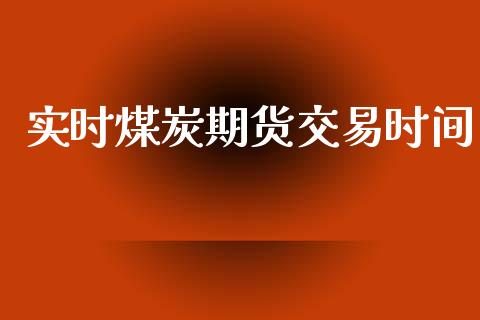 实时煤炭期货交易时间